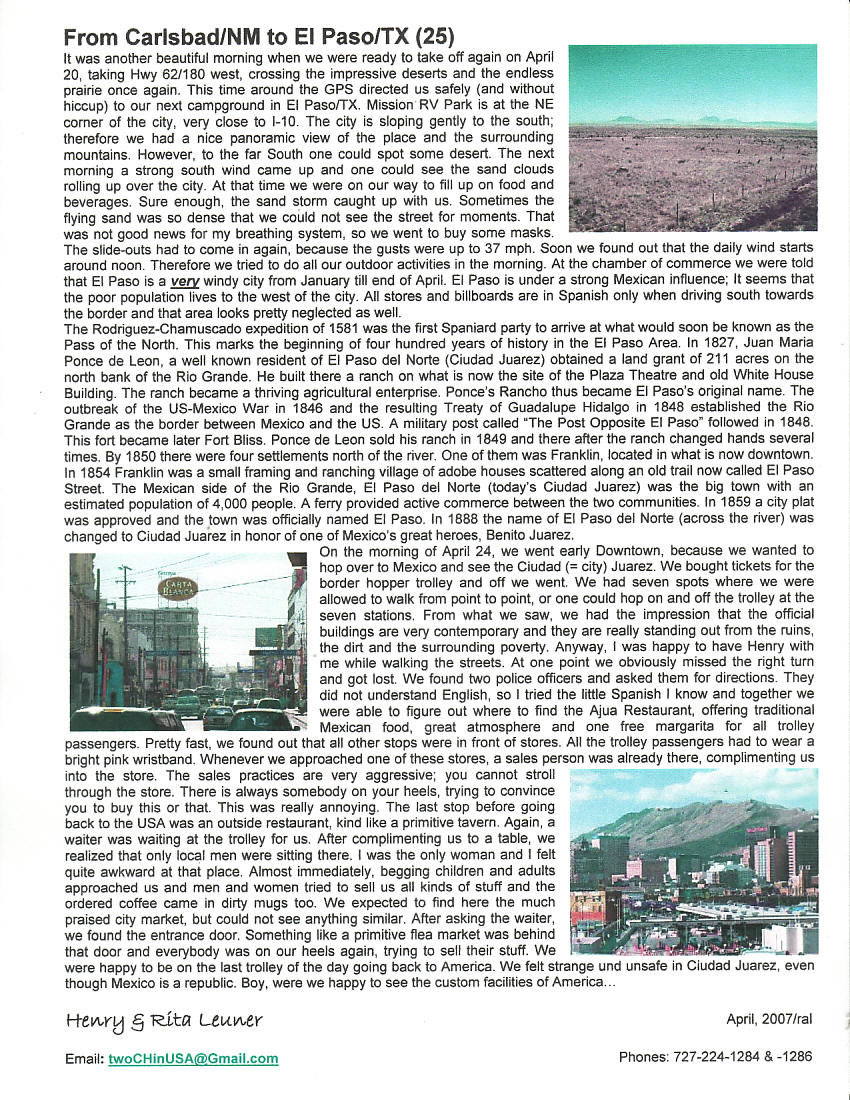 From Carlsbad/NM to El Paso/TX (25)

It was another beautiful morning when we were ready to take off again on April 20, taking Hwy 62/180 west, crossing the impressive deserts and the endless prairie once again. This time around the GPS directed us safely (and without hiccup) to our next campground in El Paso/TX. Mission RV Park is at the NE corner of the city, very close to I-10. The city is sloping gently to the south; therefore we had a nice panoramic view of the place and the surrounding mountains. However, to the far South one could spot some desert. The next morning a strong south wind came up and one could see the sand clouds rolling up over the city. At that time we were on our way to fill up on food and beverages. Sure enough, the sand storm caught up with us. Sometimes the flying sand was so dense that we could not see the street for moments. That was not good news for my breathing system, so we went to buy some masks. The slide-outs had to come in again, because the gusts were up to 37 mph. Soon we found out that the daily wind starts around noon. Therefore we tried to do all our outdoor activities in the morning. At the chamber of commerce we were told that El Paso is a very windy city from January till end of April. El Paso is under a strong Mexican influence; It seems that the poor population lives to the west of the city. All stores and billboards are in Spanish only when driving south towards the border and that area looks pretty neglected as well.
The Rodriguez-Chamuscado expedition of 1581 was the first Spaniard party to arrive at what would soon be known as the Pass of the North. This marks the beginning of four hundred years of history in the El Paso Area. In 1827, Juan Maria Ponce de Leon, a well known resident of El Paso del Norte (Ciudad Juarez) obtained a land grant of 211 acres on the north bank of the Rio Grande. He built there a ranch on what is now the site of the Plaza Theatre and old White House Building. The ranch became a thriving agricultural enterprise. Ponce's Rancho thus became El Paso's original name. The outbreak of the US-Mexico War in 1846 and the resulting Treaty of Guadalupe Hidalgo in 1848 established the Rio Grande as the border between Mexico and the US. A military post called "The Post Opposite El Paso" followed in 1848. This fort became later Fort Bliss. Ponce de Leon sold his ranch in 1849 and there after the ranch changed hands several times. By 1850 there were four settlements north of the river. One of them was Franklin, located in what is now downtown. In 1854 Franklin was a small framing and ranching village of adobe houses scattered along an old trail now called El Paso Street. The Mexican side of the Rio Grande, El Paso del Norte (today's Ciudad Juarez) was the big town with an estimated population of 4,000 people. A ferry provided active commerce between the two communities. In 1859 a city plat was approved and the town was officially named El Paso. In 1888 the name of El Paso del Norte (across the river) was changed to Ciudad Juarez in honor of one of Mexico's great heroes, Benito Juarez.

CARTA BLANCA

On the morning of April 24, we went early Downtown, because we wanted to hop over to Mexico and see the Ciudad (= city) Juarez. We bought tickets for the border hopper trolley and off we went. We had seven spots where we were allowed to walk from point to point, or one could hop on and off the trolley at the seven stations. From what we saw, we had the impression that the official buildings are very contemporary and they are really standing out from the ruins, the dirt and the surrounding poverty. Anyway, I was happy to have Henry with me while walking the streets. At one point we obviously missed the right turn and got lost. We found two police officers and asked them for directions. They did not understand English, so I tried the little Spanish I know and together we were able to figure out where to find the Ajua Restaurant, offering traditional Mexican food, great atmosphere and one free margarita for all trolley passengers. Pretty fast, we found out that all other stops were in front of stores. All the trolley passengers had to wear a bright pink wristband. Whenever we approached one of these stores, a sales person was already there, complimenting us into the store. The sales practices are very aggressive; you cannot stroll through the store. There is always somebody on your heels, trying to convince you to buy this or that. This was really annoying. The last stop before going back to the USA was an outside restaurant, kind like a primitive tavern. Again, a waiter was waiting at the trolley for us. After complimenting us to a table, we realized that only local men were sitting there. I was the only woman and I felt quite awkward at that place. Almost immediately, begging children and adults approached us and men and women tried to sell us all kinds of stuff and the ordered coffee came in dirty mugs too. We expected to find here the much praised city market, but could not see anything similar. After asking the waiter, we found the entrance door. Something like a primitive flea market was behind that door and everybody was on our heels again, trying to sell their stuff. We were happy to be on the last trolley of the day going back to America. We felt strange und unsafe in Ciudad Juarez, even though Mexico is a republic. Boy, were we happy to see the custom facilities of America...

Henry & Rita Leuner

April, 2007/ral

Email: twoCHinUSA@Gmail.com

Phones: 727-224-1284 & -1286